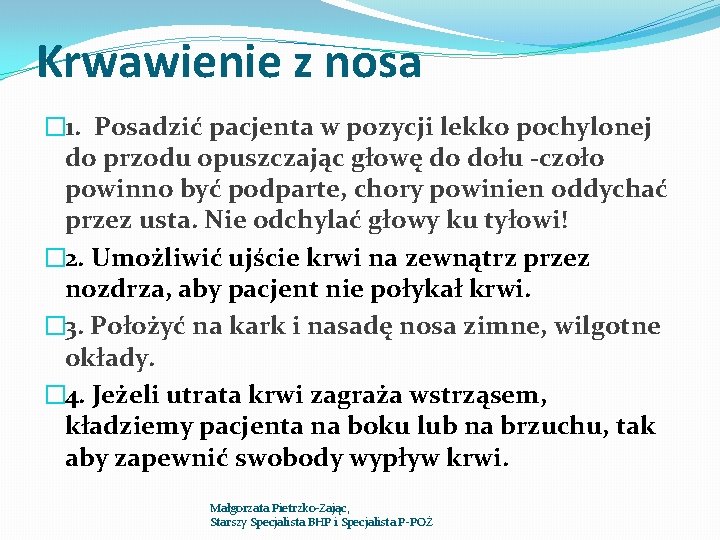 Krwawienie z nosa

1. Posadzić pacjenta w pozycji lekko pochylonej do przodu opuszczając głowę do dołu -czoło powinno być podparte, chory powinien oddychać przez usta. Nie odchylać głowy ku tyłowi!

2. Umożliwić ujście krwi na zewnątrz przez nozdrza, aby pacjent nie połykał krwi.

3. Położyć na kark i nasadę nosa zimne, wilgotne okłady.

4. Jeżeli utrata krwi zagraża wstrząsem, kładziemy pacjenta na boku lub na brzuchu, tak aby zapewnić swobody wypływ krwi.

Małgorzata Pietrzko-Zając,
Starszy Specjalista BHP i Specjalista P-POŻ